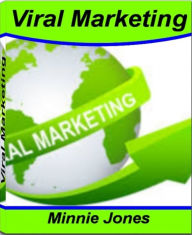 Viral Marketing

Viral Marketing

AL MARKETING

Minnie Jones